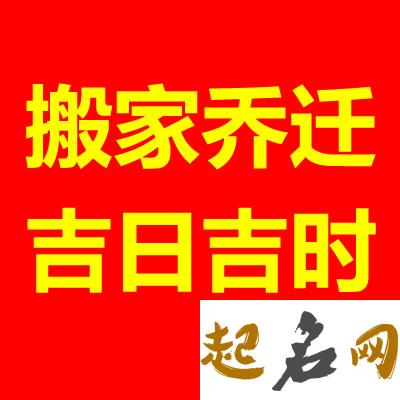 搬家乔迁
吉日吉时

起名网